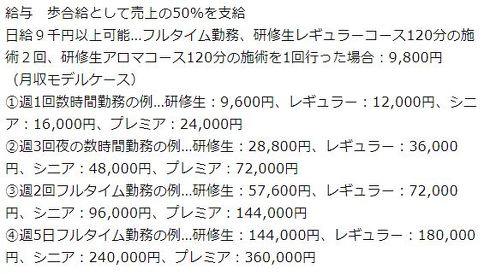 給与　歩合給として売上の50%を支給
日給９千円以上可能…フルタイム勤務、研修生レギュラーコース120分の施術２回、研修生アロマコース120分の施術を1回行った場合：9,800円
（月収モデルケース）
①週1回数時間勤務の例…研修生：9,600円、レギュラー：12,000円、シニア：16,000円、プレミア：24,000円
②週3回夜の数時間勤務の例…研修生：28,800円、レギュラー：36,000円、シニア：48,000円、プレミア：72,000円
③週2回フルタイム勤務の例…研修生：57,600円、レギュラー：72,000円、シニア：96,000円、プレミア：144,000円
④週5日フルタイム勤務の例…研修生：144,000円、レギュラー：180,000円、シニア：240,000円、プレミア：360,000円